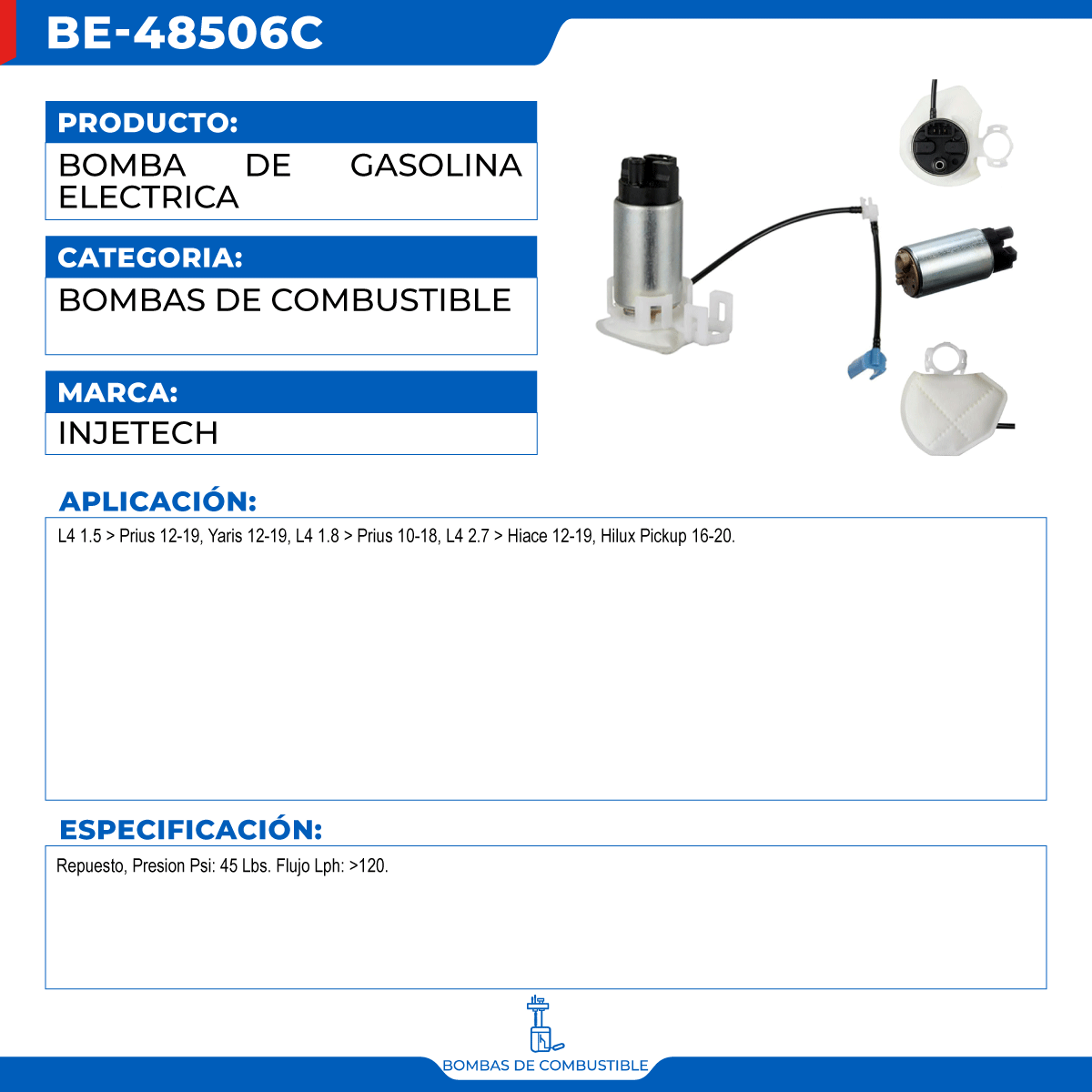 BE-48506C

PRODUCTO:

BOMBA DE GASOLINA ELECTRICA

CATEGORIA:

BOMBAS DE COMBUSTIBLE

MARCA:

INJETECH

APLICACIÓN:

L4 1.5 > Prius 12-19, Yaris 12-19, L4 1.8 > Prius 10-18, L4 2.7 > Hiace 12-19, Hilux Pickup 16-20.

ESPECIFICACIÓN:

Repuesto, Presion Psi: 45 Lbs. Flujo Lph: >120.

BOMBAS DE COMBUSTIBLE